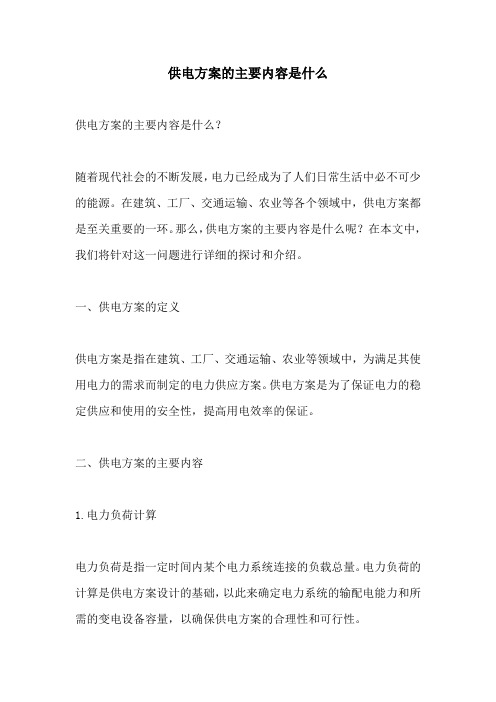 供电方案的主要内容是什么

供电方案的主要内容是什么？

随着现代社会的不断发展，电力已经成为了人们日常生活中必不可少的能源。在建筑、工厂、交通运输、农业等各个领域中，供电方案都是至关重要的一环。那么，供电方案的主要内容是什么呢？在本文中，我们将针对这一问题进行详细的探讨和介绍。

一、供电方案的定义

供电方案是指在建筑、工厂、交通运输、农业等领域中，为满足其使用电力的需求而制定的电力供应方案。供电方案是为了保证电力的稳定供应和使用的安全性，提高用电效率的保证。

二、供电方案的主要内容

1. 电力负荷计算

电力负荷是指一定时间内某个电力系统连接的负载总量。电力负荷的计算是供电方案设计的基础，以此来确定电力系统的输配电能力和所需的变电设备容量，以确保供电方案的合理性和可行性。